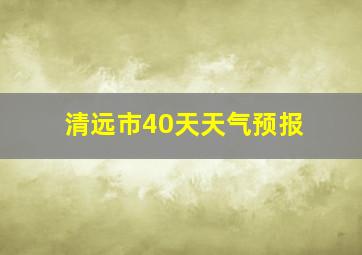 清远市40天天气预报